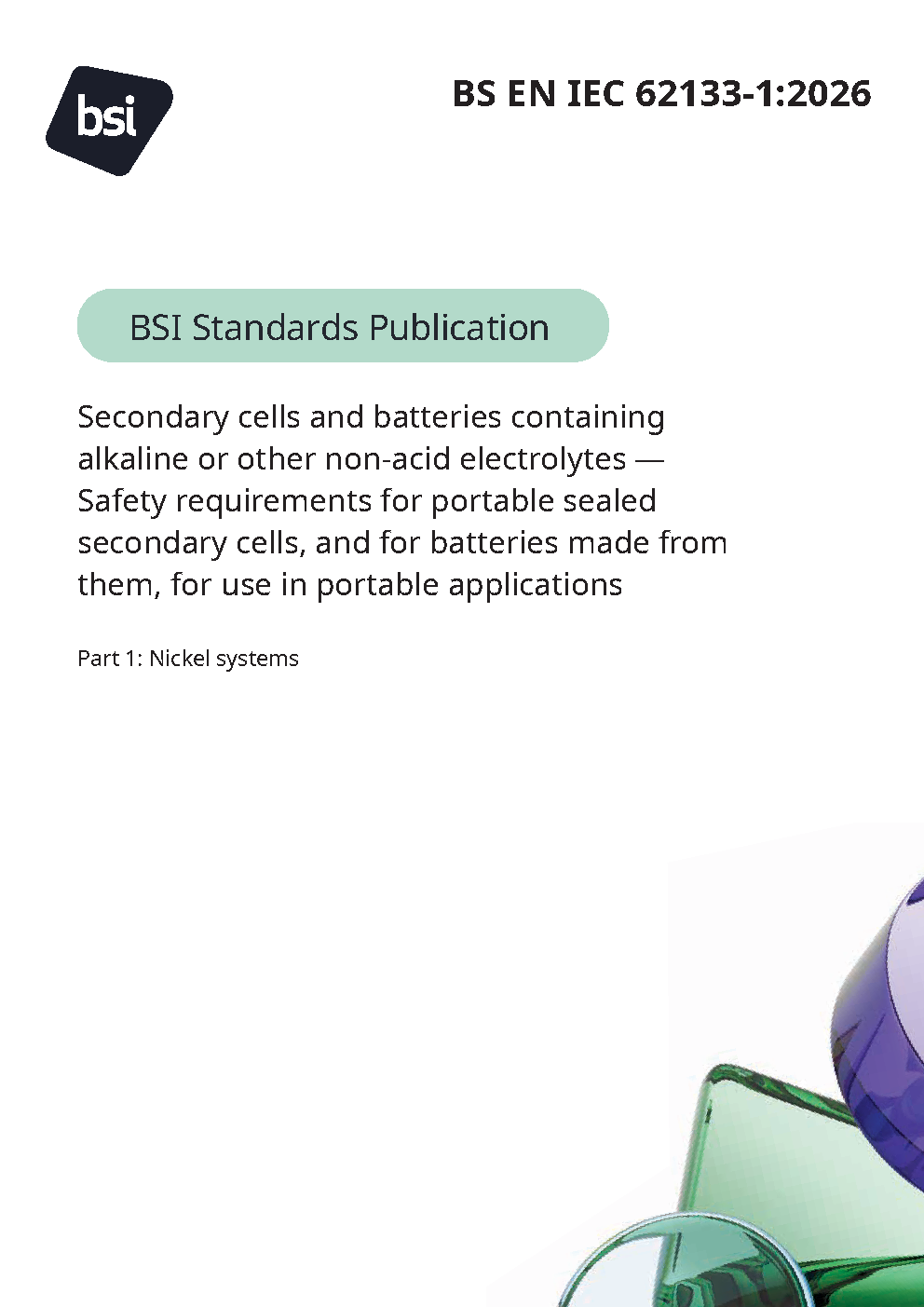 bsi

BS EN IEC 62133-1:2026

BSI Standards Publication

Secondary cells and batteries containing alkaline or other non-acid electrolytes — Safety requirements for portable sealed secondary cells, and for batteries made from them, for use in portable applications

Part 1: Nickel systems